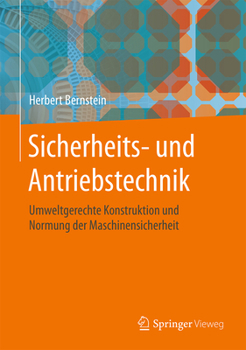 Herbert Bernstein

Sicherheits- und Antriebstechnik

Umweltgerechte Konstruktion und Normung der Maschinensicherheit

Springer Vieweg